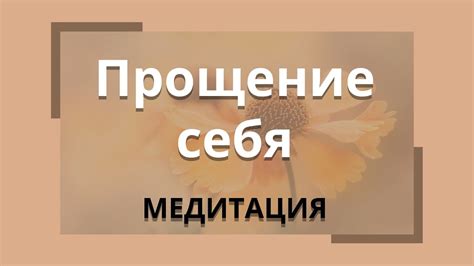 Прощение себя

МЕДИТАЦИЯ